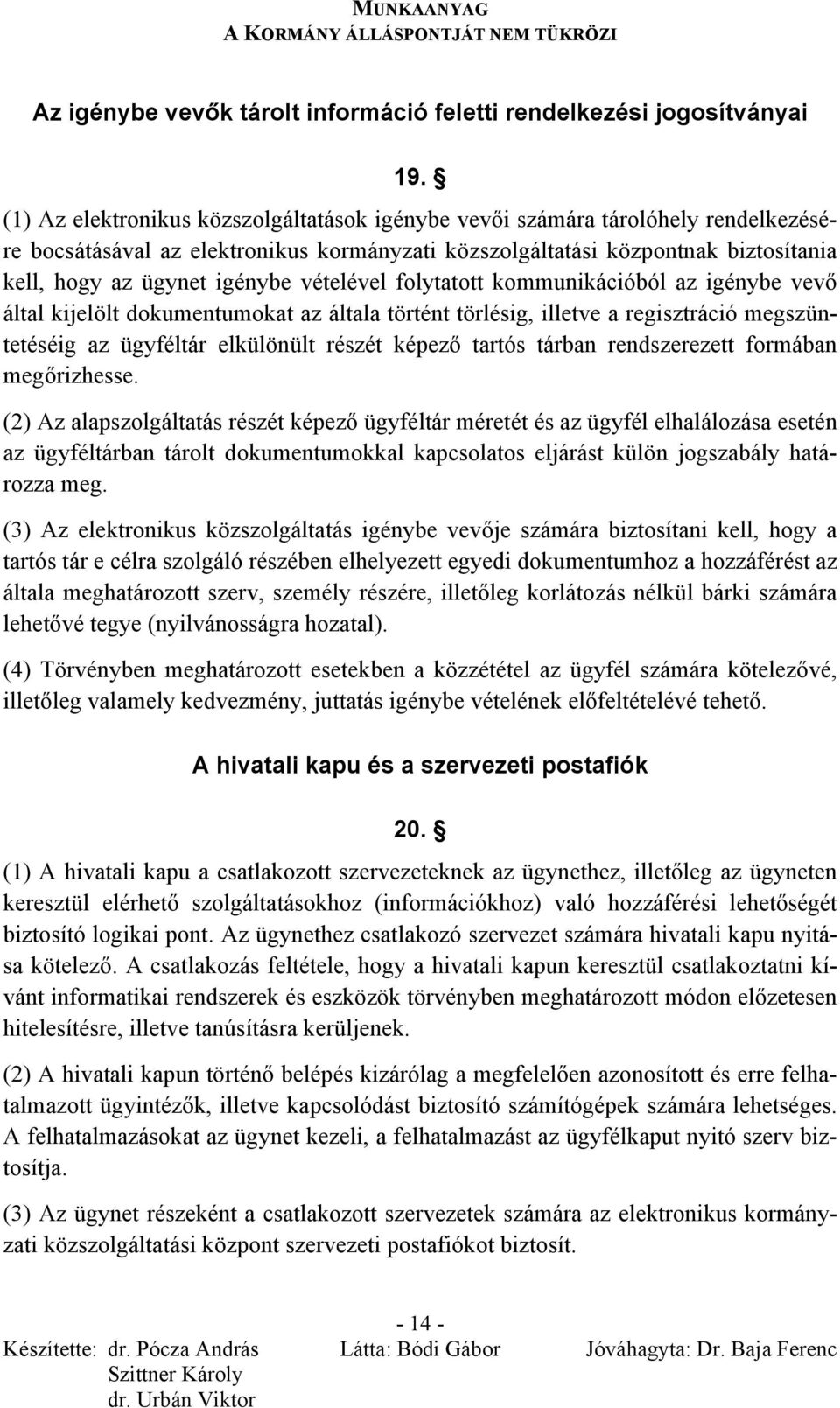 MUNKAANYAG
A KORMÁNY ÁLLÁSPONTJÁT NEM TÜKRÖZI

Az igénybe vevők tárolt információ feletti rendelkezési jogosítványai

19. §

(1) Az elektronikus közszolgáltatások igénybe vevői számára tárolóhely rendelkezésére bocsátásával az elektronikus kormányzati közszolgáltatási központnak biztosítania kell, hogy az ügynet igénybe vételével folytatott kommunikációból az igénybe vevő által kijelölt dokumentumokat az általa történt törlésig, illetve a regisztráció megszüntetéséig az ügyféltár elkülönült részét képező tartós tárban rendszerezett formában megőrizhesse.

(2) Az alapszolgáltatás részét képező ügyféltár méretét és az ügyfél elhalálozása esetén az ügyféltárban tárolt dokumentumokkal kapcsolatos eljárást külön jogszabály határozza meg.

(3) Az elektronikus közszolgáltatás igénybe vevője számára biztosítani kell, hogy a tartós tár e célra szolgáló részében elhelyezett egyedi dokumentumhoz a hozzáférést az általa meghatározott szerv, személy részére, illetőleg korlátozás nélkül bárki számára lehetővé tegye (nyilvánosságra hozatal).

(4) Törvényben meghatározott esetekben a közzététel az ügyfél számára kötelezővé, illetőleg valamely kedvezmény, juttatás igénybe vételének előfeltételévé tehető.

A hivatali kapu és a szervezeti postafiók

20. §

(1) A hivatali kapu a csatlakozott szervezeteknek az ügynethez, illetőleg az ügyneten keresztül elérhető szolgáltatásokhoz (információkhoz) való hozzáférési lehetőségét biztosító logikai pont. Az ügynethez csatlakozó szervezet számára hivatali kapu nyitása kötelező. A csatlakozás feltétele, hogy a hivatali kapun keresztül csatlakoztatni kívánt informatikai rendszerek és eszközök törvényben meghatározott módon előzetesen hitelesítésre, illetve tanúsításra kerüljenek.

(2) A hivatali kapun történő belépés kizárólag a megfelelően azonosított és erre felhatalmazott ügyintézők, illetve kapcsolódást biztosító számítógépek számára lehetséges. A felhatalmazásokat az ügynet kezeli, a felhatalmazást az ügyfélkaput nyitó szerv biztosítja.

(3) Az ügynet részeként a csatlakozott szervezetek számára az elektronikus kormányzati közszolgáltatási központ szervezeti postafiókot biztosít.

- 14 -

Készítette: dr. Pócza András
Szittner Károly
dr. Urbán Viktor

Látta: Bódi Gábor

Jóváhagyta: Dr. Baja Ferenc